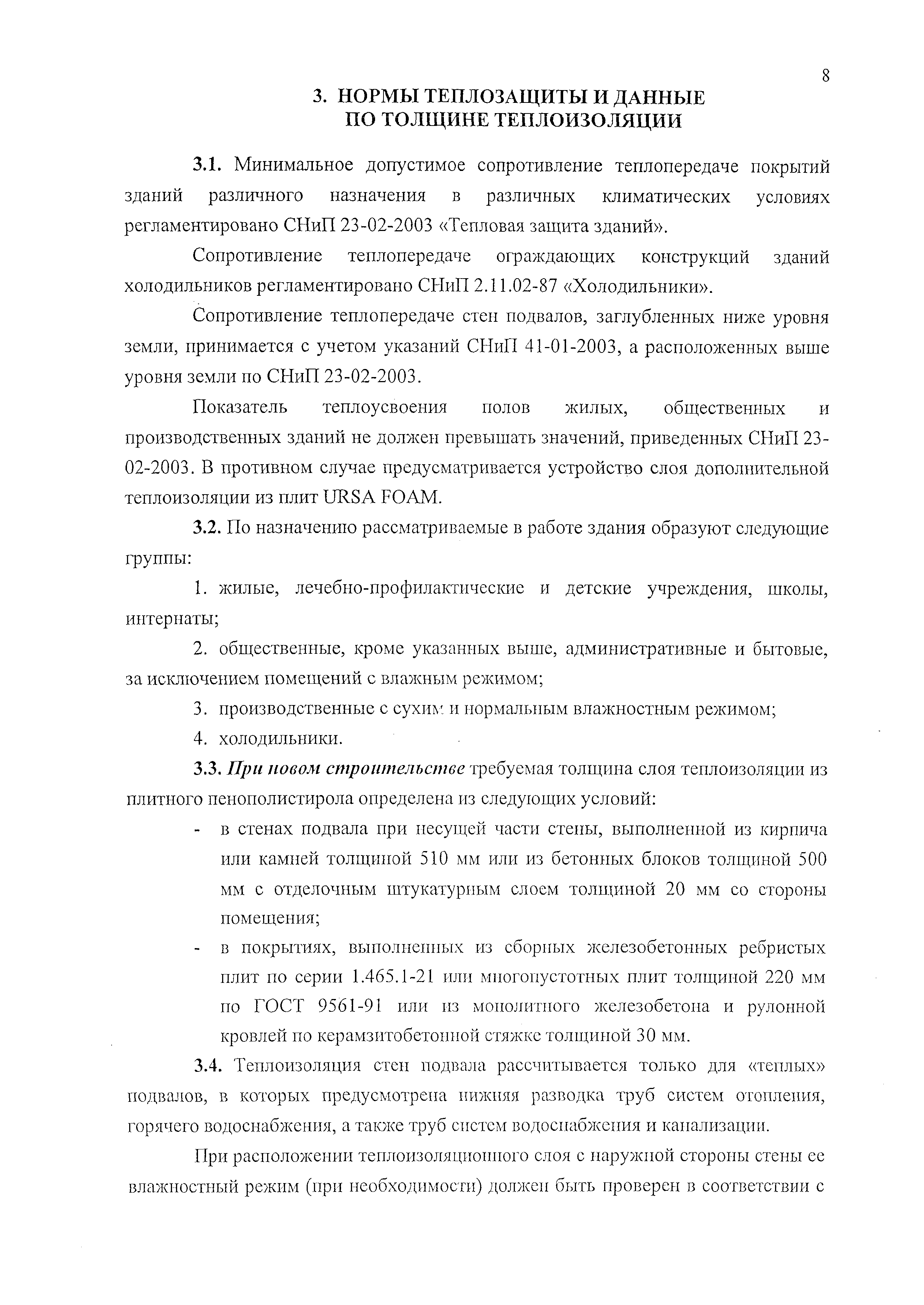 8

3. НОРМЫ ТЕПЛОЗАЩИТЫ И ДАННЫЕ ПО ТОЛЩИНЕ ТЕПЛОИЗОЛЯЦИИ

3.1. Минимальное допустимое сопротивление теплопередаче покрытий зданий различного назначения в различных климатических условиях регламентировано СНиП 23-02-2003 «Тепловая защита зданий».

Сопротивление теплопередаче ограждающих конструкций зданий холодильников регламентировано СНиП 2.11.02-87 «Холодильники».

Сопротивление теплопередаче стен подвалов, заглубленных ниже уровня земли, принимается с учетом указаний СНиП 41-01-2003, а расположенных выше уровня земли по СНиП 23-02-2003.

Показатель теплоусвоения полов жилых, общественных и производственных зданий не должен превышать значений, приведенных СНиП 23-02-2003. В противном случае предусматривается устройство слоя дополнительной теплоизоляции из плит URSA FOAM.

3.2. По назначению рассматриваемые в работе здания образуют следующие группы:

1. жилые, лечебно-профилактические и детские учреждения, школы, интернаты;

2. общественные, кроме указанных выше, административные и бытовые, за исключением помещений с влажным режимом;

3. производственные с сухим и нормальным влажностным режимом;

4. холодильники.

3.3. При новом строительстве требуемая толщина слоя теплоизоляции из плитного пенополистирола определена из следующих условий:

- в стенах подвала при несущей части стены, выполненной из кирпича или камней толщиной 510 мм или из бетонных блоков толщиной 500 мм с отделочным штукатурным слоем толщиной 20 мм со стороны помещения;

- в покрытиях, выполненных из сборных железобетонных ребристых плит по серии 1.465.1-21 или многопустотных плит толщиной 220 мм по ГОСТ 9561-91 или из монолитного железобетона и рулонной кровлей по керамзитобетонной стяжке толщиной 30 мм.

3.4. Теплоизоляция стен подвала рассчитывается только для «теплых» подвалов, в которых предусмотрена нижняя разводка труб систем отопления, горячего водоснабжения, а также труб систем водоснабжения и канализации.

При расположении теплоизоляционного слоя с наружной стороны стены ее влажностный режим (при необходимости) должен быть проверен в соответствии с